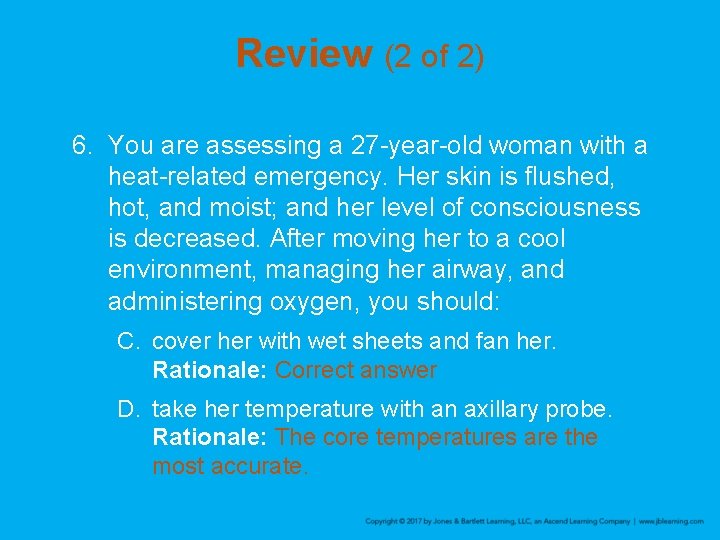 Review (2 of 2)

6. You are assessing a 27-year-old woman with a heat-related emergency. Her skin is flushed, hot, and moist; and her level of consciousness is decreased. After moving her to a cool environment, managing her airway, and administering oxygen, you should:

C. cover her with wet sheets and fan her.
Rationale: Correct answer

D. take her temperature with an axillary probe.
Rationale: The core temperatures are the most accurate.

Copyright © 2017 by Jones & Bartlett Learning, LLC, an Ascend Learning Company | www.jblearning.com